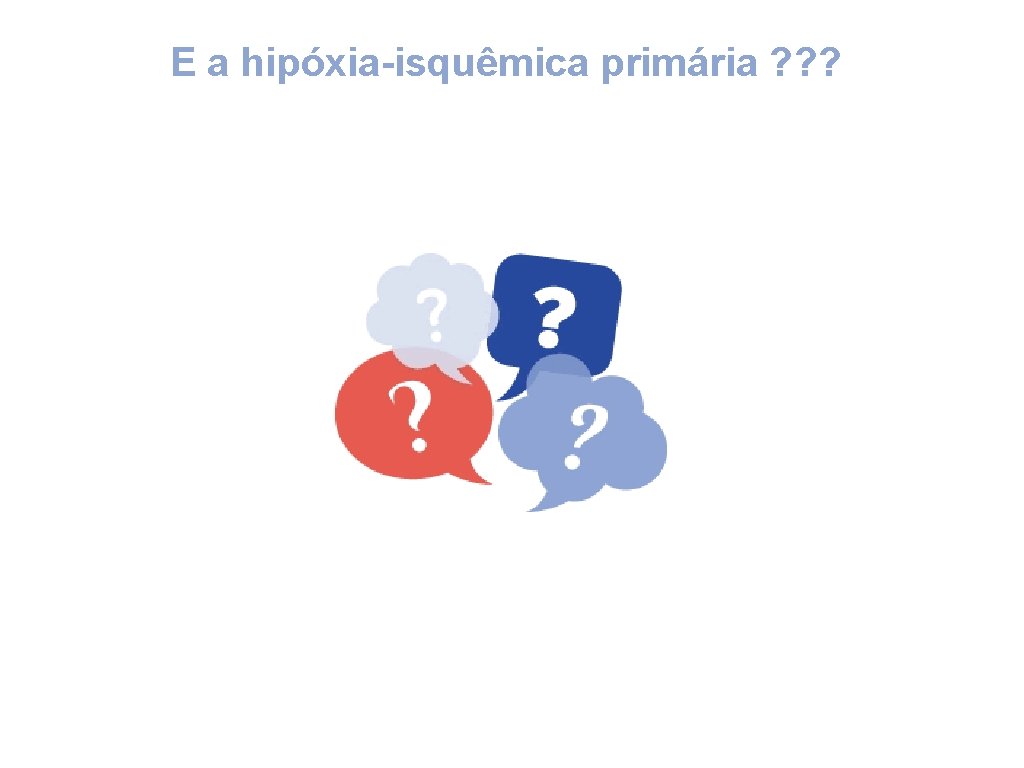 E a hipóxia-isquêmica primária ???

?

?

?

?